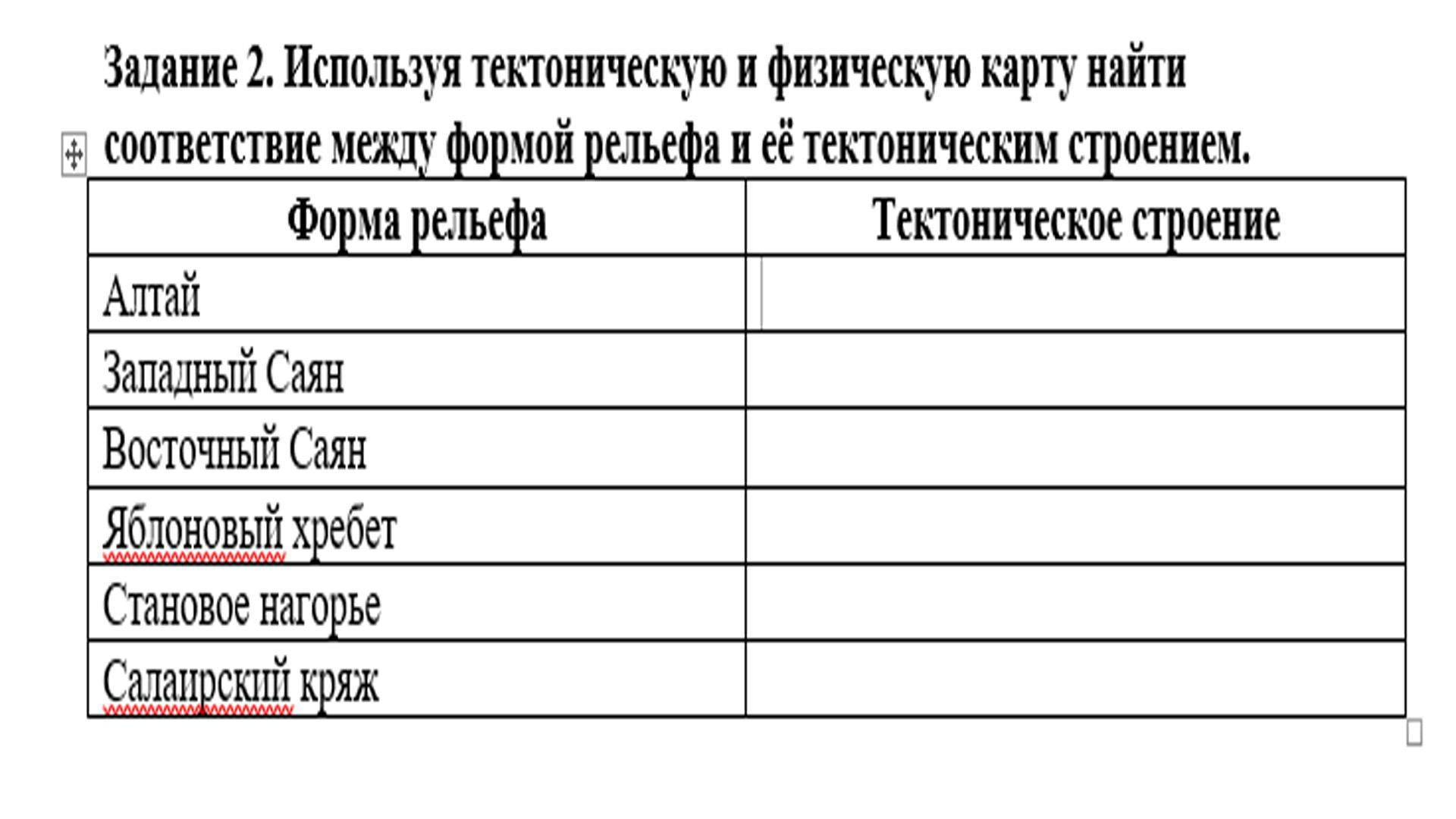 Задание 2. Используя тектоническую и физическую карту найти соответствие между формой рельефа и её тектоническим строением.

| Форма рельефа | Тектоническое строение |
|---|---|
| Алтай | |
| Западный Саян | |
| Восточный Саян | |
| Яблоновый хребет | |
| Становое нагорье | |
| Салаирский кряж | |